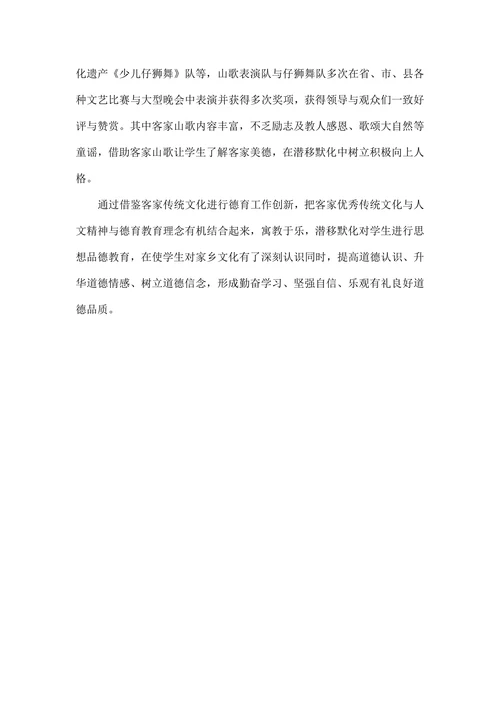 化遗产《少儿仔狮舞》队等，山歌表演队与仔狮舞队多次在省、市、县各种文艺比赛与大型晚会中表演并获得多次奖项，获得领导与观众们一致好评与赞赏。其中客家山歌内容丰富，不乏励志及教人感恩、歌颂大自然等童谣，借助客家山歌让学生了解客家美德，在潜移默化中树立积极向上人格。

通过借鉴客家传统文化进行德育工作创新，把客家优秀传统文化与人文精神与德育教育理念有机结合起来，寓教于乐，潜移默化对学生进行思想品德教育，在使学生对家乡文化有了深刻认识同时，提高道德认识、升华道德情感、树立道德信念，形成勤奋学习、坚强自信、乐观有礼良好道德品质。